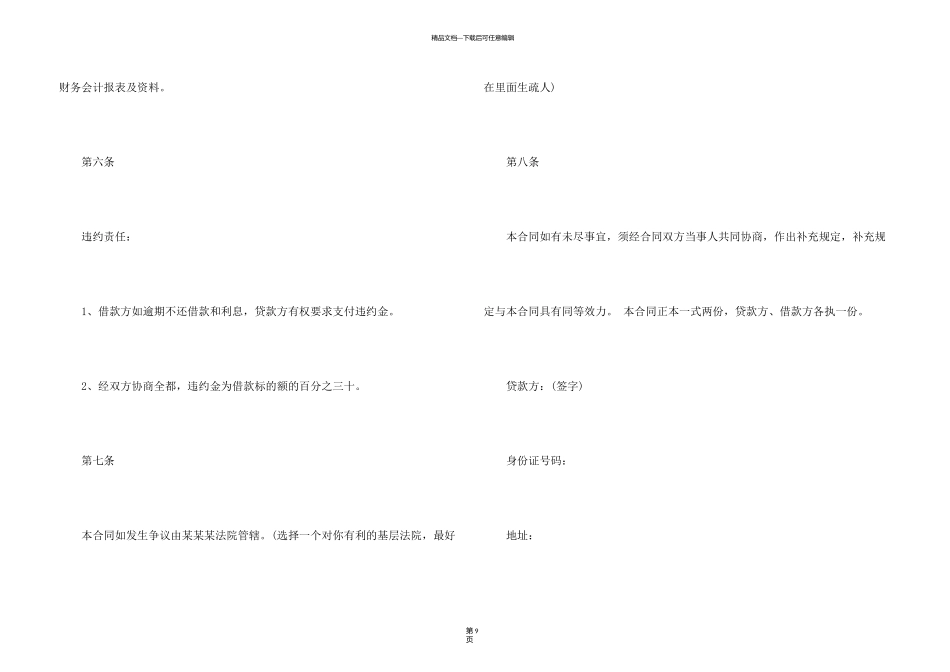 精品文档---下载后可任意编辑

财务会计报表及资料。

第六条

违约责任：

1、借款方如逾期不还借款和利息，贷款方有权要求支付违约金。

2、经双方协商全都，违约金为借款标的额的百分之三十。

第七条

本合同如发生争议由某某某法院管辖。(选择一个对你有利的基层法院，最好在里面生疏人)

第八条

本合同如有未尽事宜，须经合同双方当事人共同协商，作出补充规定，补充规定与本合同具有同等效力。 本合同正本一式两份，贷款方、借款方各执一份。

贷款方：(签字)

身份证号码：

地址：

第9页